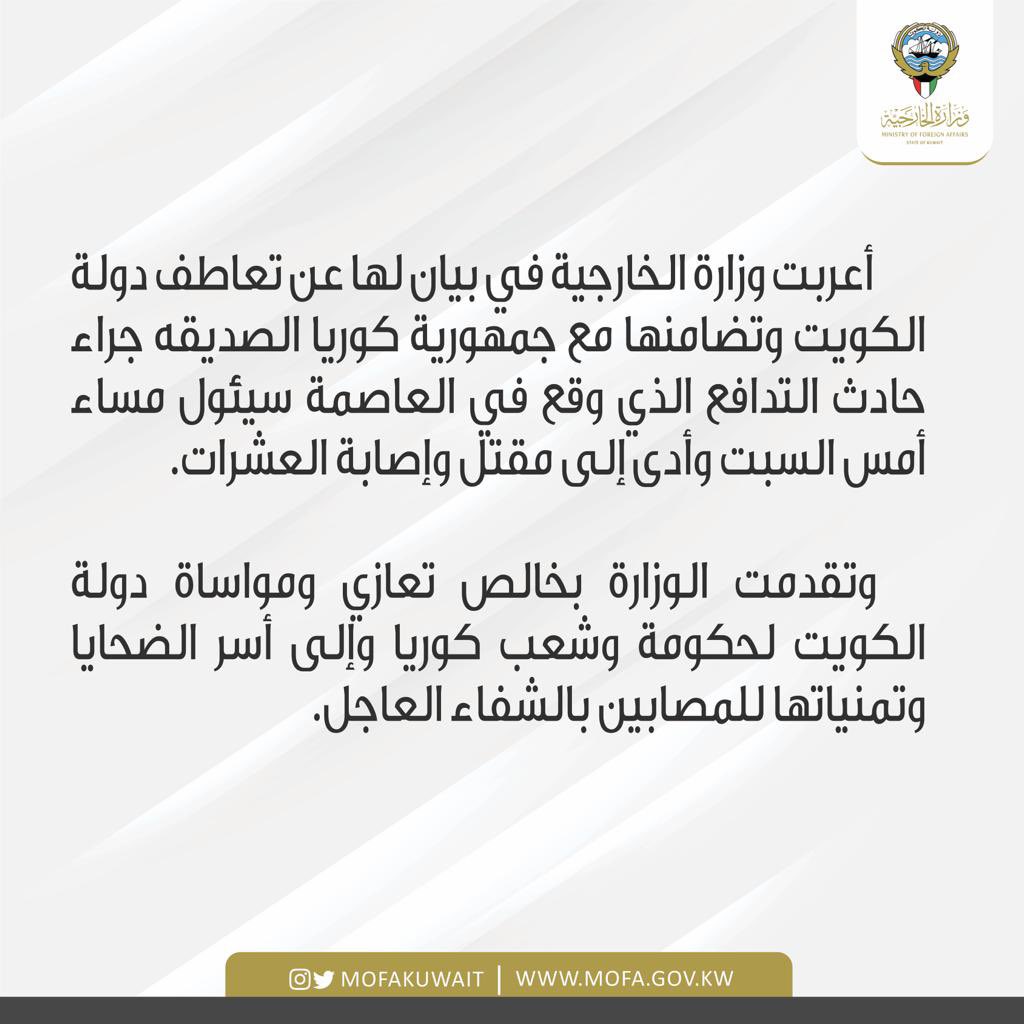 وزارة الخارجية
MINISTRY OF FOREIGN AFFAIRS
STATE OF KUWAIT

أعربت وزارة الخارجية في بيان لها عن تعاطف دولة الكويت وتضامنها مع جمهورية كوريا الصديقه جراء حادث التدافع الذي وقع في العاصمة سيئول مساء أمس السبت وأدى إلى مقتل وإصابة العشرات.

وتقدمت الوزارة بخالص تعازي ومواساة دولة الكويت لحكومة وشعب كوريا وإلى أسر الضحايا وتمنياتها للمصابين بالشفاء العاجل.

MOFAKUWAIT | WWW.MOFA.GOV.KW